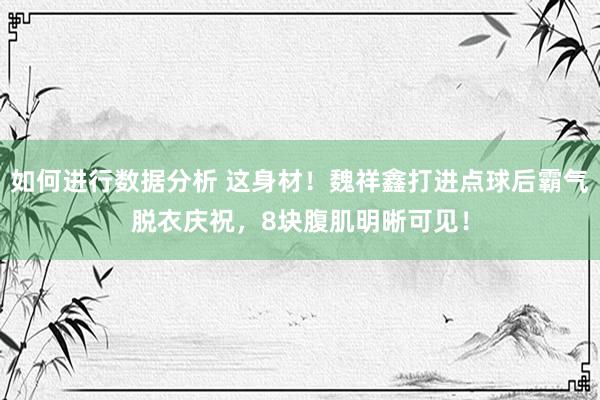 如何进行数据分析 这身材！魏祥鑫打进点球后霸气脱衣庆祝，8块腹肌明晰可见！